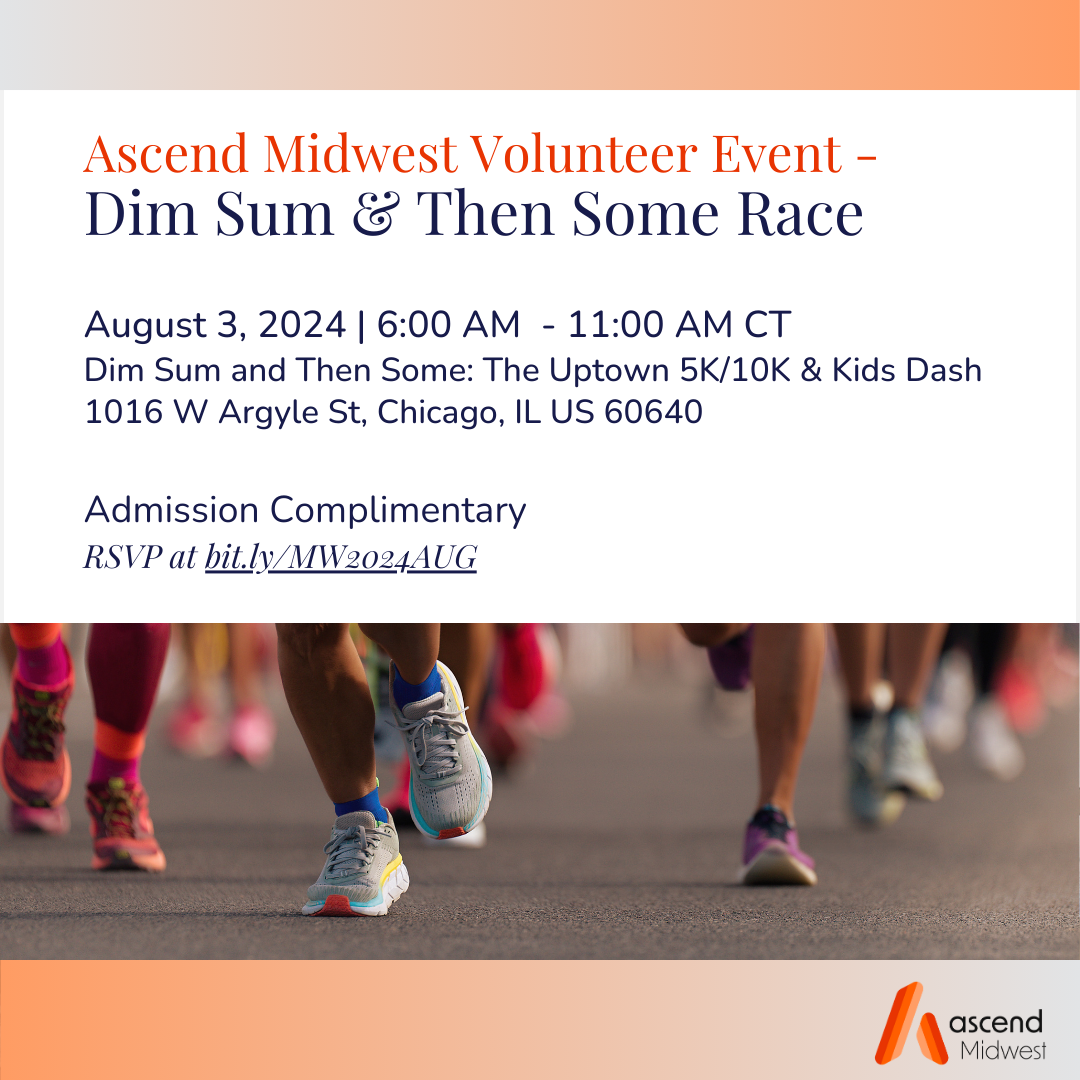 Ascend Midwest Volunteer Event -
Dim Sum & Then Some Race

August 3, 2024 | 6:00 AM - 11:00 AM CT
Dim Sum and Then Some: The Uptown 5K/10K & Kids Dash
1016 W Argyle St, Chicago, IL US 60640

Admission Complimentary
RSVP at bit.ly/MW2024AUG

ascend
Midwest